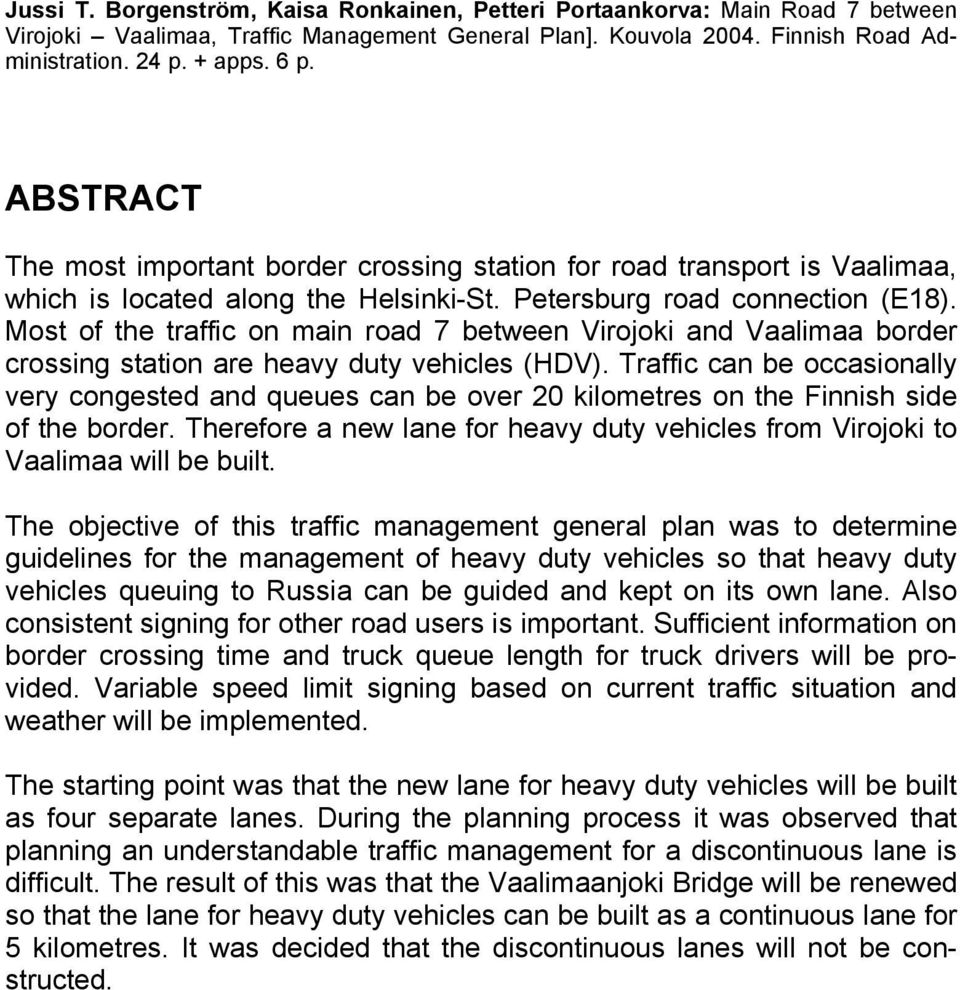 Jussi T. Borgenström, Kaisa Ronkainen, Petteri Portaankorva: Main Road 7 between Virojoki – Vaalimaa, Traffic Management General Plan]. Kouvola 2004. Finnish Road Administration. 24 p. + apps. 6 p.

ABSTRACT

The most important border crossing station for road transport is Vaalimaa, which is located along the Helsinki-St. Petersburg road connection (E18). Most of the traffic on main road 7 between Virojoki and Vaalimaa border crossing station are heavy duty vehicles (HDV). Traffic can be occasionally very congested and queues can be over 20 kilometres on the Finnish side of the border. Therefore a new lane for heavy duty vehicles from Virojoki to Vaalimaa will be built.

The objective of this traffic management general plan was to determine guidelines for the management of heavy duty vehicles so that heavy duty vehicles queuing to Russia can be guided and kept on its own lane. Also consistent signing for other road users is important. Sufficient information on border crossing time and truck queue length for truck drivers will be provided. Variable speed limit signing based on current traffic situation and weather will be implemented.

The starting point was that the new lane for heavy duty vehicles will be built as four separate lanes. During the planning process it was observed that planning an understandable traffic management for a discontinuous lane is difficult. The result of this was that the Vaalimaanjoki Bridge will be renewed so that the lane for heavy duty vehicles can be built as a continuous lane for 5 kilometres. It was decided that the discontinuous lanes will not be constructed.